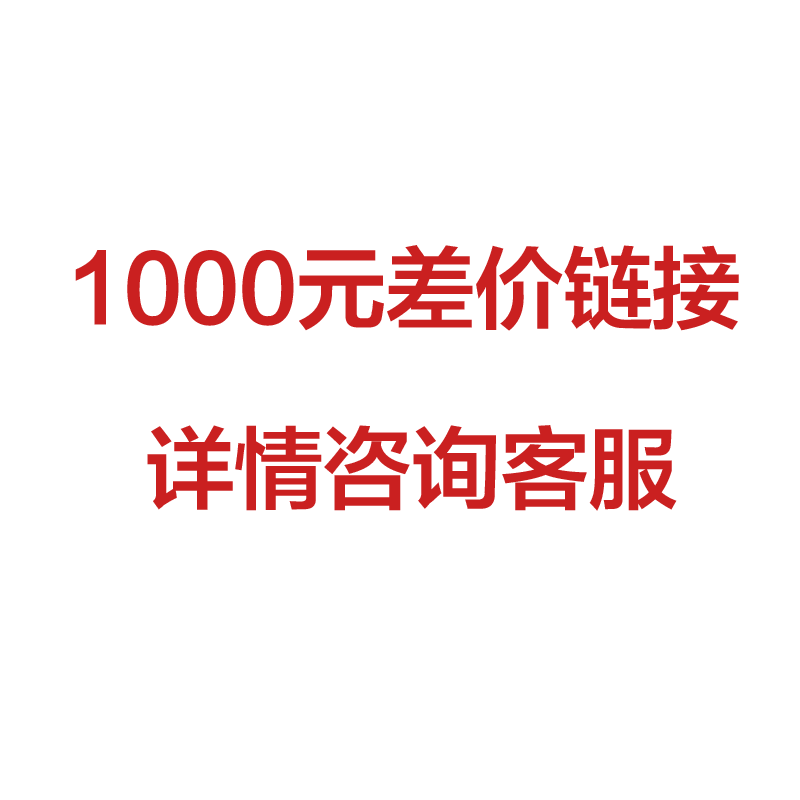 1000元差价链接

详情咨询客服